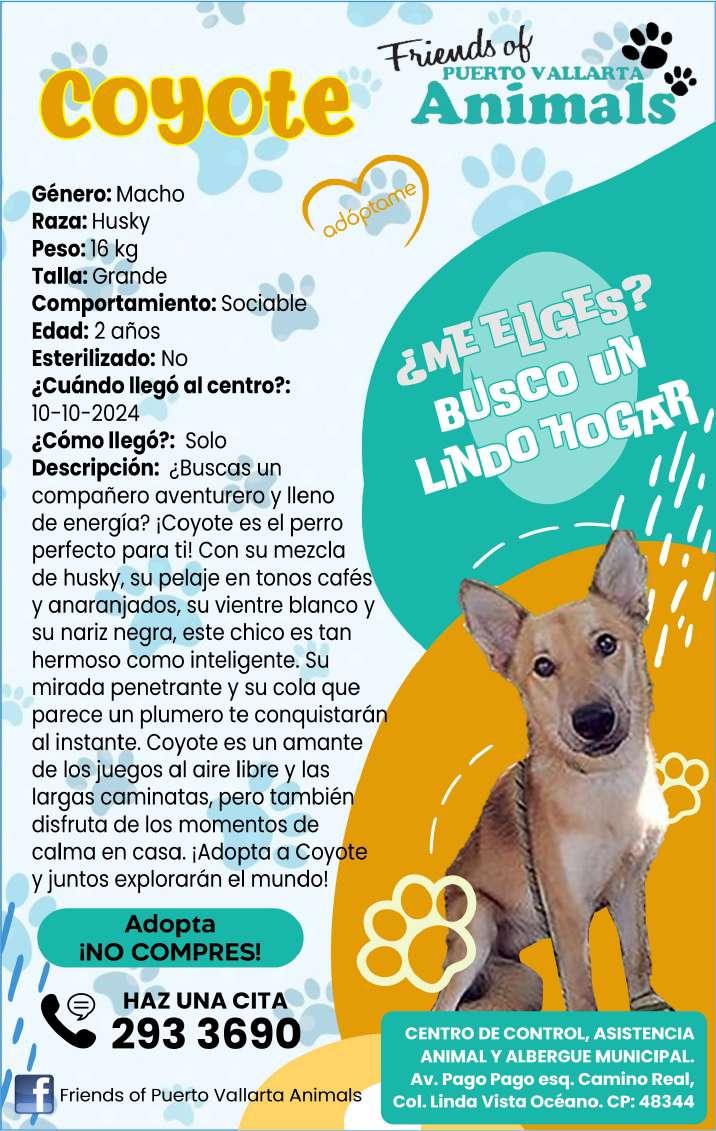 Coyote

Friends of PUERTO VALLARTA Animals

adóptame

Género: Macho
Raza: Husky
Peso: 16 kg
Talla: Grande
Comportamiento: Sociable
Edad: 2 años
Esterilizado: No
¿Cuándo llegó al centro?: 10-10-2024
¿Cómo llegó?: Solo
Descripción: ¿Buscas un compañero aventurero y lleno de energía? ¡Coyote es el perro perfecto para ti! Con su mezcla de husky, su pelaje en tonos cafés y anaranjados, su vientre blanco y su nariz negra, este chico es tan hermoso como inteligente. Su mirada penetrante y su cola que parece un plumero te conquistarán al instante. Coyote es un amante de los juegos al aire libre y las largas caminatas, pero también disfruta de los momentos de calma en casa. ¡Adopta a Coyote y juntos explorarán el mundo!

¿ME ELIGES? BUSCO UN LINDO HOGAR

Adopta ¡NO COMPRES!

HAZ UNA CITA
293 3690

Friends of Puerto Vallarta Animals

CENTRO DE CONTROL, ASISTENCIA ANIMAL Y ALBERGUE MUNICIPAL.
Av. Pago Pago esq. Camino Real, Col. Linda Vista Océano. CP: 48344